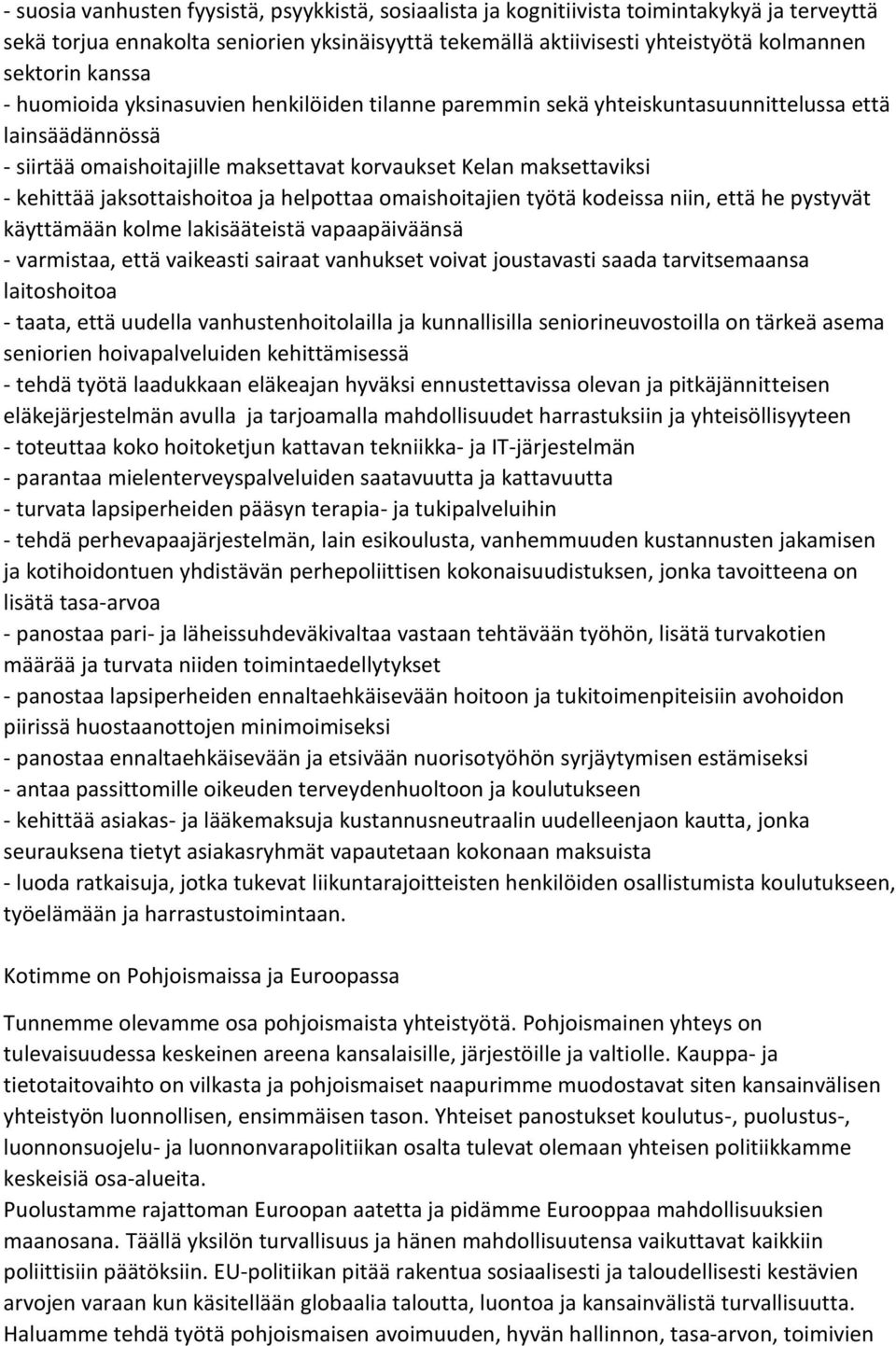 - suosia vanhusten fyysistä, psyykkistä, sosiaalista ja kognitiivista toimintakykyä ja terveyttä sekä torjua ennakolta seniorien yksinäisyyttä tekemällä aktiivisesti yhteistyötä kolmannen sektorin kanssa
- huomioida yksinasuvien henkilöiden tilanne paremmin sekä yhteiskuntasuunnittelussa että lainsäädännössä
- siirtää omaishoitajille maksettavat korvaukset Kelan maksettaviksi
- kehittää jaksottaishoitoa ja helpottaa omaishoitajien työtä kodeissa niin, että he pystyvät käyttämään kolme lakisääteistä vapaapäiväänsä
- varmistaa, että vaikeasti sairaat vanhukset voivat joustavasti saada tarvitsemaansa laitoshoitoa
- taata, että uudella vanhustenhoitolailla ja kunnallisilla seniorineuvostoilla on tärkeä asema seniorien hoivapalveluiden kehittämisessä
- tehdä työtä laadukkaan eläkeajan hyväksi ennustettavissa olevan ja pitkäjännitteisen eläkejärjestelmän avulla ja tarjoamalla mahdollisuudet harrastuksiin ja yhteisöllisyyteen
- toteuttaa koko hoitoketjun kattavan tekniikka- ja IT-järjestelmän
- parantaa mielenterveyspalveluiden saatavuutta ja kattavuutta
- turvata lapsiperheiden pääsyn terapia- ja tukipalveluihin
- tehdä perhevapaajärjestelmän, lain esikoulusta, vanhemmuuden kustannusten jakamisen ja kotihoidontuen yhdistävän perhepoliittisen kokonaisuudistuksen, jonka tavoitteena on lisätä tasa-arvoa
- panostaa pari- ja läheissuhdeväkivaltaa vastaan tehtävään työhön, lisätä turvakotien määrää ja turvata niiden toimintaedellytykset
- panostaa lapsiperheiden ennaltaehkäisevään hoitoon ja tukitoimenpiteisiin avohoidon piirissä huostaanottojen minimoimiseksi
- panostaa ennaltaehkäisevään ja etsivään nuorisotyöhön syrjäytymisen estämiseksi
- antaa passittomille oikeuden terveydenhuoltoon ja koulutukseen
- kehittää asiakas- ja lääkemaksuja kustannusneutraalin uudelleenjaon kautta, jonka seurauksena tietyt asiakasryhmät vapautetaan kokonaan maksuista
- luoda ratkaisuja, jotka tukevat liikuntarajoitteisten henkilöiden osallistumista koulutukseen, työelämään ja harrastustoimintaan.

Kotimme on Pohjoismaissa ja Euroopassa

Tunnemme olevamme osa pohjoismaista yhteistyötä. Pohjoismainen yhteys on tulevaisuudessa keskeinen areena kansalaisille, järjestöille ja valtiolle. Kauppa- ja tietotaitovaihto on vilkasta ja pohjoismaiset naapurimme muodostavat siten kansainvälisen yhteistyön luonnollisen, ensimmäisen tason. Yhteiset panostukset koulutus-, puolustus-, luonnonsuojelu- ja luonnonvarapolitiikan osalta tulevat olemaan yhteisen politiikkamme keskeisiä osa-alueita.
Puolustamme rajattoman Euroopan aatetta ja pidämme Eurooppaa mahdollisuuksien maanosana. Täällä yksilön turvallisuus ja hänen mahdollisuutensa vaikuttavat kaikkiin poliittisiin päätöksiin. EU-politiikan pitää rakentua sosiaalisesti ja taloudellisesti kestävien arvojen varaan kun käsitellään globaalia taloutta, luontoa ja kansainvälistä turvallisuutta.
Haluamme tehdä työtä pohjoismaisen avoimuuden, hyvän hallinnon, tasa-arvon, toimivien